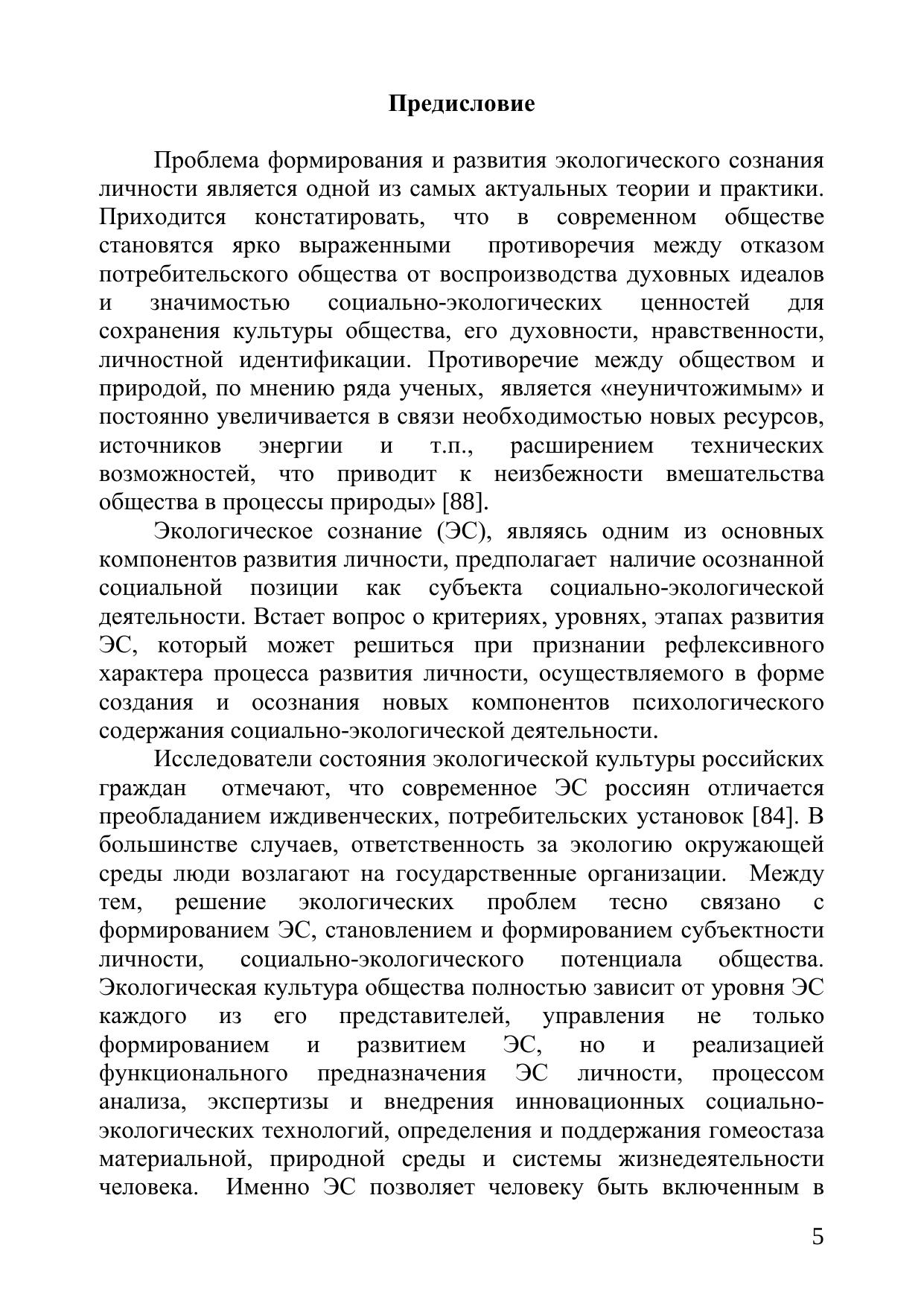 Предисловие

Проблема формирования и развития экологического сознания личности является одной из самых актуальных теории и практики. Приходится констатировать, что в современном обществе становятся ярко выраженными противоречия между отказом потребительского общества от воспроизводства духовных идеалов и значимостью социально-экологических ценностей для сохранения культуры общества, его духовности, нравственности, личностной идентификации. Противоречие между обществом и природой, по мнению ряда ученых, является «неуничтожимым» и постоянно увеличивается в связи необходимостью новых ресурсов, источников энергии и т.п., расширением технических возможностей, что приводит к неизбежности вмешательства общества в процессы природы» [88].

Экологическое сознание (ЭС), являясь одним из основных компонентов развития личности, предполагает наличие осознанной социальной позиции как субъекта социально-экологической деятельности. Встает вопрос о критериях, уровнях, этапах развития ЭС, который может решиться при признании рефлексивного характера процесса развития личности, осуществляемого в форме создания и осознания новых компонентов психологического содержания социально-экологической деятельности.

Исследователи состояния экологической культуры российских граждан отмечают, что современное ЭС россиян отличается преобладанием иждивенческих, потребительских установок [84]. В большинстве случаев, ответственность за экологию окружающей среды люди возлагают на государственные организации. Между тем, решение экологических проблем тесно связано с формированием ЭС, становлением и формированием субъектности личности, социально-экологического потенциала общества. Экологическая культура общества полностью зависит от уровня ЭС каждого из его представителей, управления не только формированием и развитием ЭС, но и реализацией функционального предназначения ЭС личности, процессом анализа, экспертизы и внедрения инновационных социально-экологических технологий, определения и поддержания гомеостаза материальной, природной среды и системы жизнедеятельности человека. Именно ЭС позволяет человеку быть включенным в

5